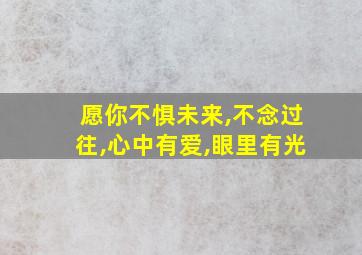 愿你不惧未来,不念过往,心中有爱,眼里有光